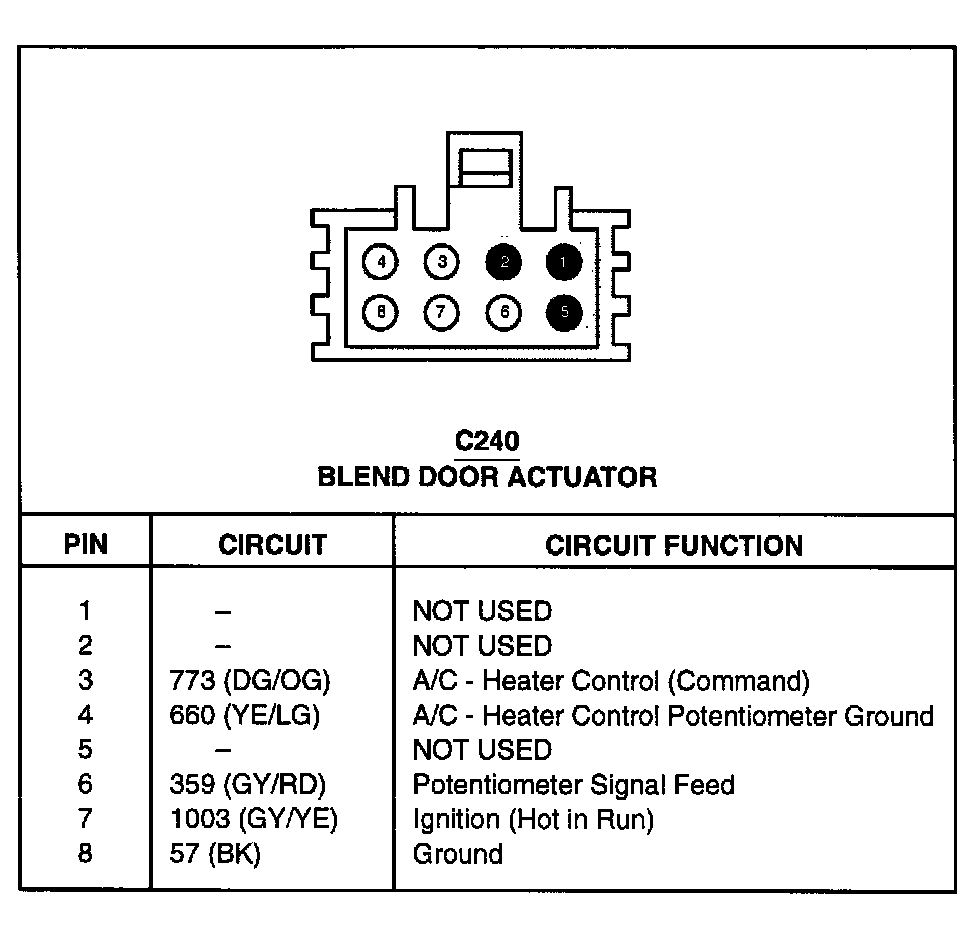 4 3 2 1
8 7 6 5

C240
BLEND DOOR ACTUATOR

| PIN | CIRCUIT | CIRCUIT FUNCTION |
|---|---|---|
| 1 | – | NOT USED |
| 2 | – | NOT USED |
| 3 | 773 (DG/OG) | A/C - Heater Control (Command) |
| 4 | 660 (YE/LG) | A/C - Heater Control Potentiometer Ground |
| 5 | – | NOT USED |
| 6 | 359 (GY/RD) | Potentiometer Signal Feed |
| 7 | 1003 (GY/YE) | Ignition (Hot in Run) |
| 8 | 57 (BK) | Ground |